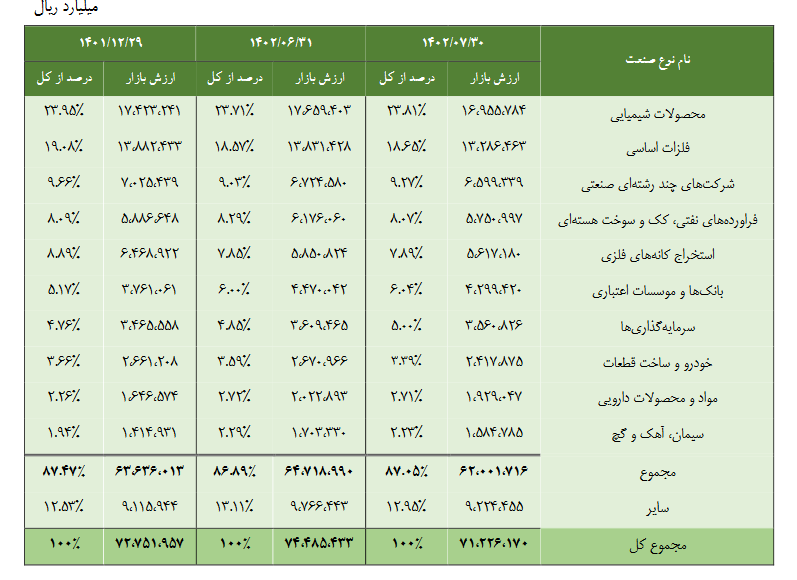 میلیارد ریال

| نام نوع صنعت | ۱۴۰۲/۰۷/۳۰ ارزش بازار | ۱۴۰۲/۰۷/۳۰ درصد از کل | ۱۴۰۲/۰۶/۳۱ ارزش بازار | ۱۴۰۲/۰۶/۳۱ درصد از کل | ۱۴۰۱/۱۲/۲۹ ارزش بازار | ۱۴۰۱/۱۲/۲۹ درصد از کل |
|---|---|---|---|---|---|---|
| محصولات شیمیایی | ۱۶،۹۵۵،۷۸۴ | ۲۳.۸۱٪ | ۱۷،۶۵۹،۴۰۳ | ۲۳.۷۱٪ | ۱۷،۴۲۳،۲۴۱ | ۲۳.۹۵٪ |
| فلزات اساسی | ۱۳،۲۸۶،۴۶۳ | ۱۸.۶۵٪ | ۱۳،۸۳۱،۴۲۸ | ۱۸.۵۷٪ | ۱۳،۸۸۲،۴۳۳ | ۱۹.۰۸٪ |
| شرکت‌های چند رشته‌ای صنعتی | ۶،۵۹۹،۳۳۹ | ۹.۲۷٪ | ۶،۷۲۴،۵۸۰ | ۹.۰۳٪ | ۷،۰۲۵،۴۳۹ | ۹.۶۶٪ |
| فراورده‌های نفتی، کک و سوخت هسته‌ای | ۵،۷۵۰،۹۹۷ | ۸.۰۷٪ | ۶،۱۷۶،۰۶۰ | ۸.۲۹٪ | ۵،۸۸۶،۶۴۸ | ۸.۰۹٪ |
| استخراج کانه‌های فلزی | ۵،۶۱۷،۱۸۰ | ۷.۸۹٪ | ۵،۸۵۰،۸۲۴ | ۷.۸۵٪ | ۶،۴۶۸،۹۲۲ | ۸.۸۹٪ |
| بانک‌ها و موسسات اعتباری | ۴،۲۹۹،۴۲۰ | ۶.۰۴٪ | ۴،۴۷۰،۰۴۲ | ۶.۰۰٪ | ۳،۷۶۱،۰۶۱ | ۵.۱۷٪ |
| سرمایه‌گذاری‌ها | ۳،۵۶۰،۸۲۶ | ۵.۰۰٪ | ۳،۶۰۹،۴۶۵ | ۴.۸۵٪ | ۳،۴۶۵،۵۵۸ | ۴.۷۶٪ |
| خودرو و ساخت قطعات | ۲،۴۱۷،۸۷۵ | ۳.۳۹٪ | ۲،۶۷۰،۹۶۶ | ۳.۵۹٪ | ۲،۶۶۱،۲۰۸ | ۳.۶۶٪ |
| مواد و محصولات دارویی | ۱،۹۲۹،۰۴۷ | ۲.۷۱٪ | ۲،۰۲۲،۸۹۳ | ۲.۷۲٪ | ۱،۶۴۶،۵۷۴ | ۲.۲۶٪ |
| سیمان، آهک و گچ | ۱،۵۸۴،۷۸۵ | ۲.۲۳٪ | ۱،۷۰۳،۳۳۰ | ۲.۲۹٪ | ۱،۴۱۴،۹۳۱ | ۱.۹۴٪ |
| مجموع | ۶۲،۰۰۱،۷۱۶ | ۸۷.۰۵٪ | ۶۴،۷۱۸،۹۹۰ | ۸۶.۸۹٪ | ۶۳،۶۳۶،۰۱۳ | ۸۷.۴۷٪ |
| سایر | ۹،۲۲۴،۴۵۵ | ۱۲.۹۵٪ | ۹،۷۶۶،۴۴۳ | ۱۳.۱۱٪ | ۹،۱۱۵،۹۴۴ | ۱۲.۵۳٪ |
| مجموع کل | ۷۱،۲۲۶،۱۷۰ | ۱۰۰٪ | ۷۴،۴۸۵،۴۳۳ | ۱۰۰٪ | ۷۲،۷۵۱،۹۵۷ | ۱۰۰٪ |